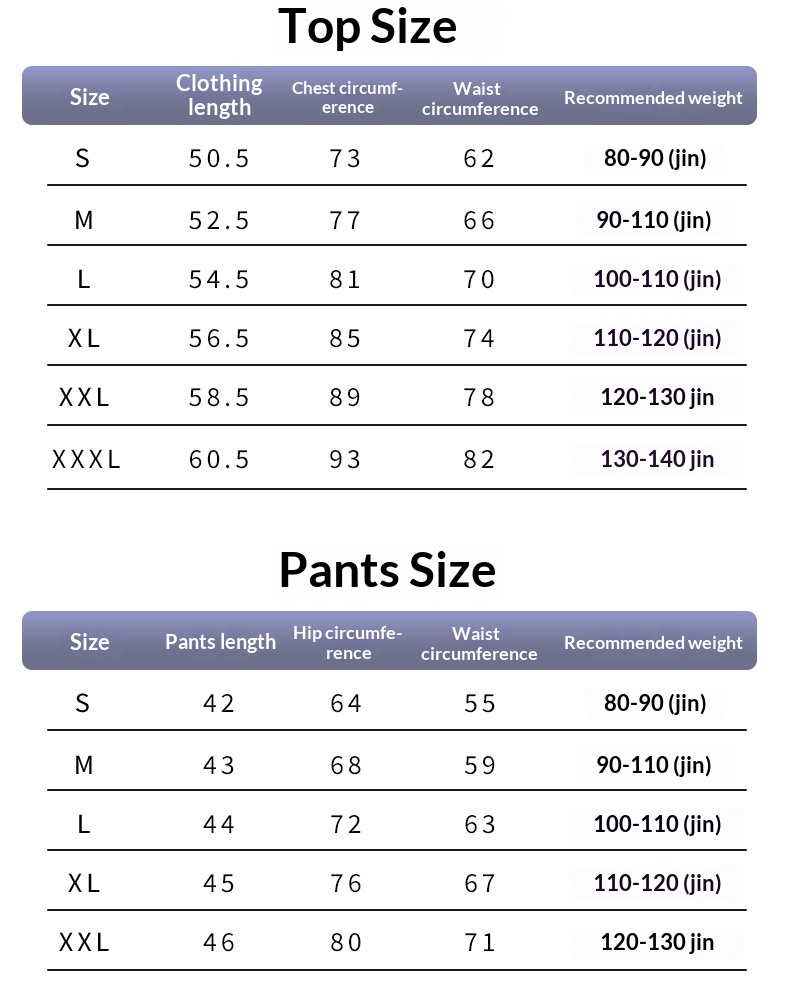 Top Size

| Size | Clothing length | Chest circumference | Waist circumference | Recommended weight |
|---|---|---|---|---|
| S | 50.5 | 73 | 62 | 80-90 (jin) |
| M | 52.5 | 77 | 66 | 90-110 (jin) |
| L | 54.5 | 81 | 70 | 100-110 (jin) |
| XL | 56.5 | 85 | 74 | 110-120 (jin) |
| XXL | 58.5 | 89 | 78 | 120-130 jin |
| XXXL | 60.5 | 93 | 82 | 130-140 jin |

Pants Size

| Size | Pants length | Hip circumference | Waist circumference | Recommended weight |
|---|---|---|---|---|
| S | 42 | 64 | 55 | 80-90 (jin) |
| M | 43 | 68 | 59 | 90-110 (jin) |
| L | 44 | 72 | 63 | 100-110 (jin) |
| XL | 45 | 76 | 67 | 110-120 (jin) |
| XXL | 46 | 80 | 71 | 120-130 jin |